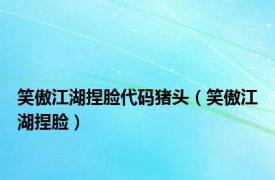 笑傲江湖捏脸代码猪头（笑傲江湖捏脸）